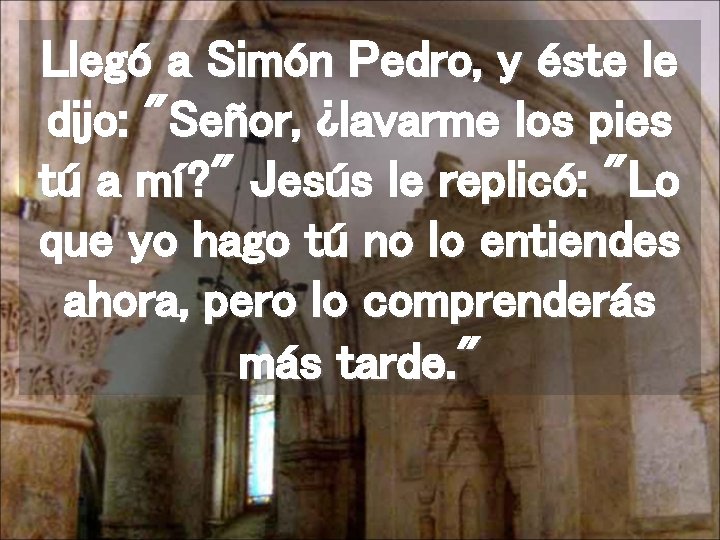 Llegó a Simón Pedro, y éste le dijo: "Señor, ¿lavarme los pies tú a mí?" Jesús le replicó: "Lo que yo hago tú no lo entiendes ahora, pero lo comprenderás más tarde."